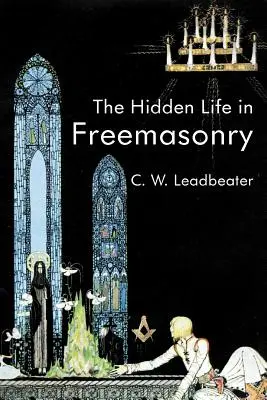 The Hidden Life in Freemasonry

C. W. Leadbeater